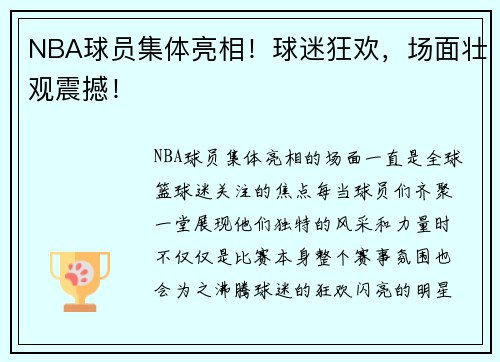 NBA球员集体亮相！球迷狂欢，场面壮观震撼！

NBA球员集体亮相的场面一直是全球篮球迷关注的焦点每当球员们齐聚一堂展现他们独特的风采和力量时不仅仅是比赛本身整个赛事氛围也会为之沸腾球迷的狂欢闪亮的明星